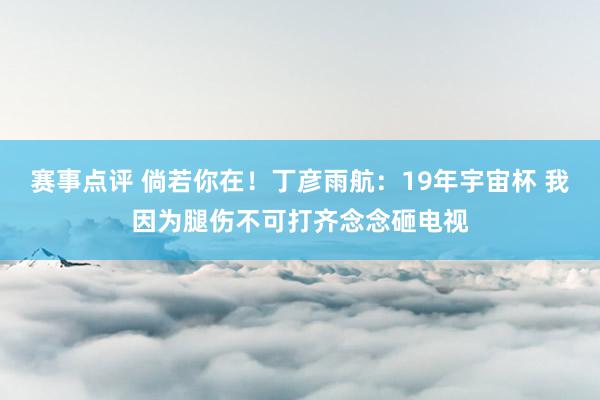 赛事点评 倘若你在！丁彦雨航：19年宇宙杯 我因为腿伤不可打齐念念砸电视